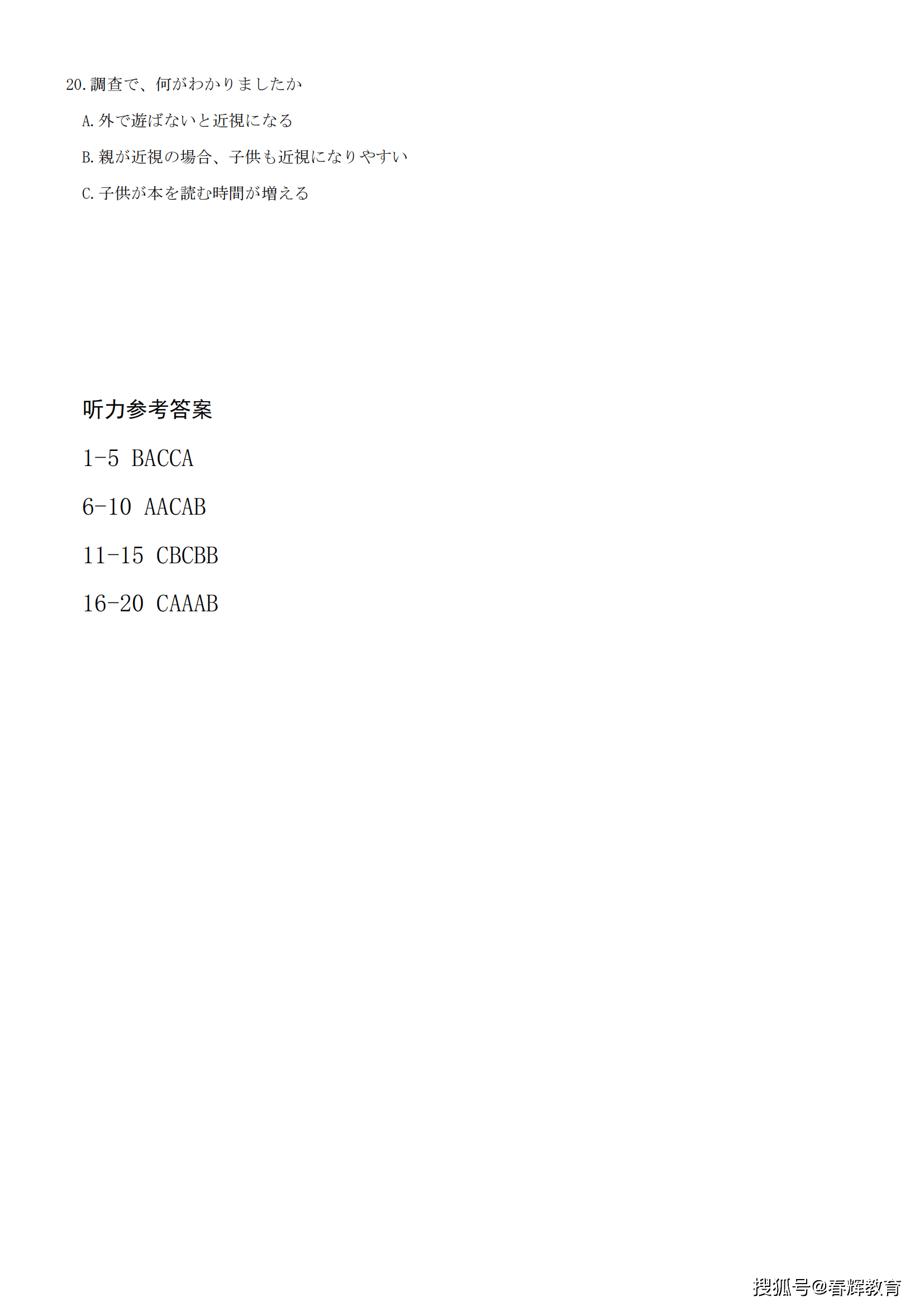 20. 調査で、何がわかりましたか

A. 外で遊ばないと近視になる

B. 親が近視の場合、子供も近視になりやすい

C. 子供が本を読む時間が増える

听力参考答案

1-5 BACCA

6-10 AACAB

11-15 CBCBB

16-20 CAAAB

搜狐号@春辉教育